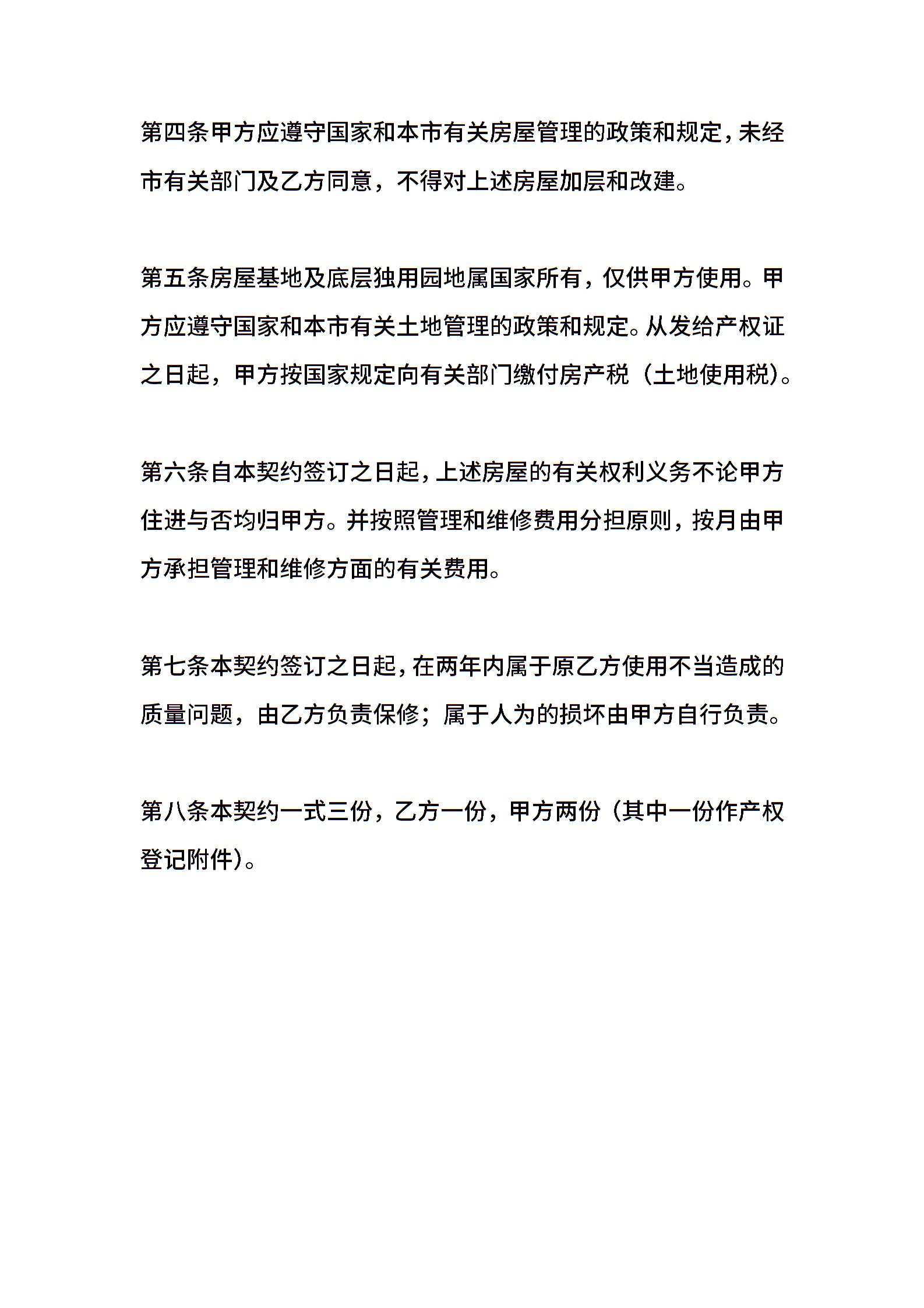 第四条甲方应遵守国家和本市有关房屋管理的政策和规定，未经市有关部门及乙方同意，不得对上述房屋加层和改建。

第五条房屋基地及底层独用园地属国家所有，仅供甲方使用。甲方应遵守国家和本市有关土地管理的政策和规定。从发给产权证之日起，甲方按国家规定向有关部门缴付房产税（土地使用税）。

第六条自本契约签订之日起，上述房屋的有关权利义务不论甲方住进与否均归甲方。并按照管理和维修费用分担原则，按月由甲方承担管理和维修方面的有关费用。

第七条本契约签订之日起，在两年内属于原乙方使用不当造成的质量问题，由乙方负责保修；属于人为的损坏由甲方自行负责。

第八条本契约一式三份，乙方一份，甲方两份（其中一份作产权登记附件）。